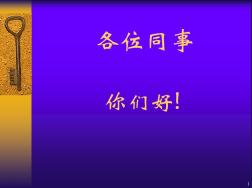 各位同事

你们好!

1